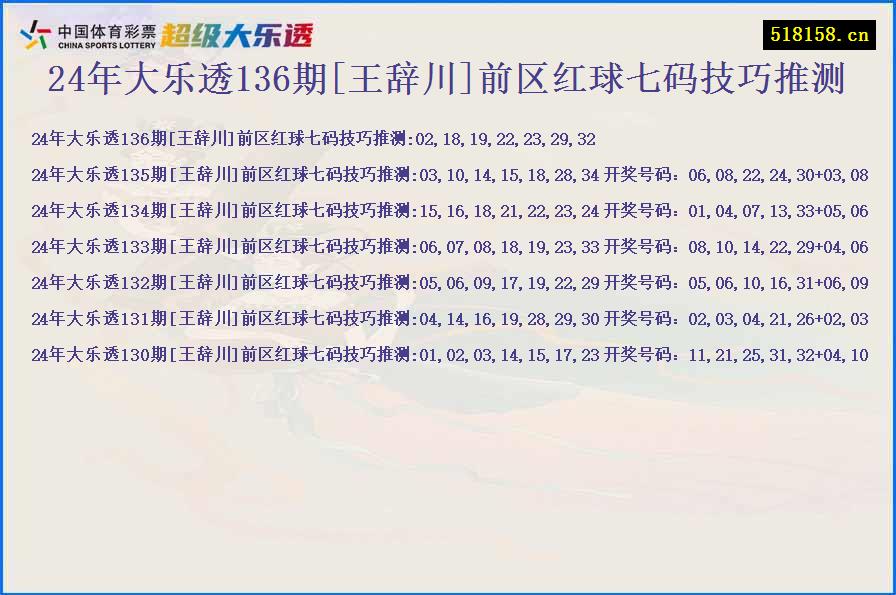 中国体育彩票 CHINA SPORTS LOTTERY 超级大乐透

518158.cn

24年大乐透136期[王辞川]前区红球七码技巧推测

24年大乐透136期[王辞川]前区红球七码技巧推测:02,18,19,22,23,29,32

24年大乐透135期[王辞川]前区红球七码技巧推测:03,10,14,15,18,28,34 开奖号码：06,08,22,24,30+03,08

24年大乐透134期[王辞川]前区红球七码技巧推测:15,16,18,21,22,23,24 开奖号码：01,04,07,13,33+05,06

24年大乐透133期[王辞川]前区红球七码技巧推测:06,07,08,18,19,23,33 开奖号码：08,10,14,22,29+04,06

24年大乐透132期[王辞川]前区红球七码技巧推测:05,06,09,17,19,22,29 开奖号码：05,06,10,16,31+06,09

24年大乐透131期[王辞川]前区红球七码技巧推测:04,14,16,19,28,29,30 开奖号码：02,03,04,21,26+02,03

24年大乐透130期[王辞川]前区红球七码技巧推测:01,02,03,14,15,17,23 开奖号码：11,21,25,31,32+04,10